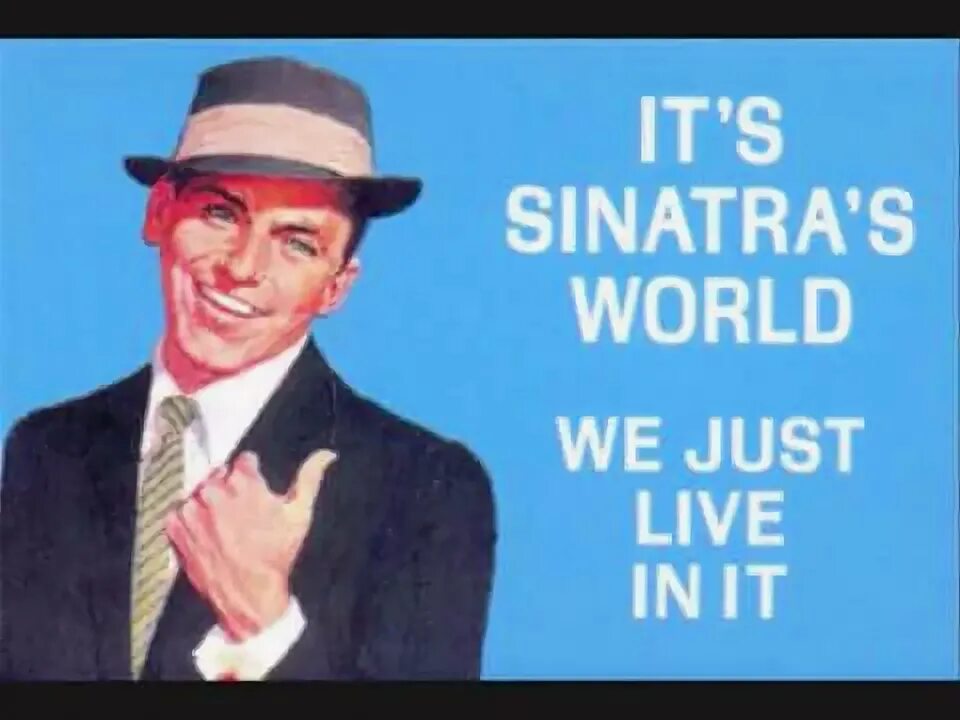 IT'S SINATRA'S WORLD

WE JUST LIVE IN IT